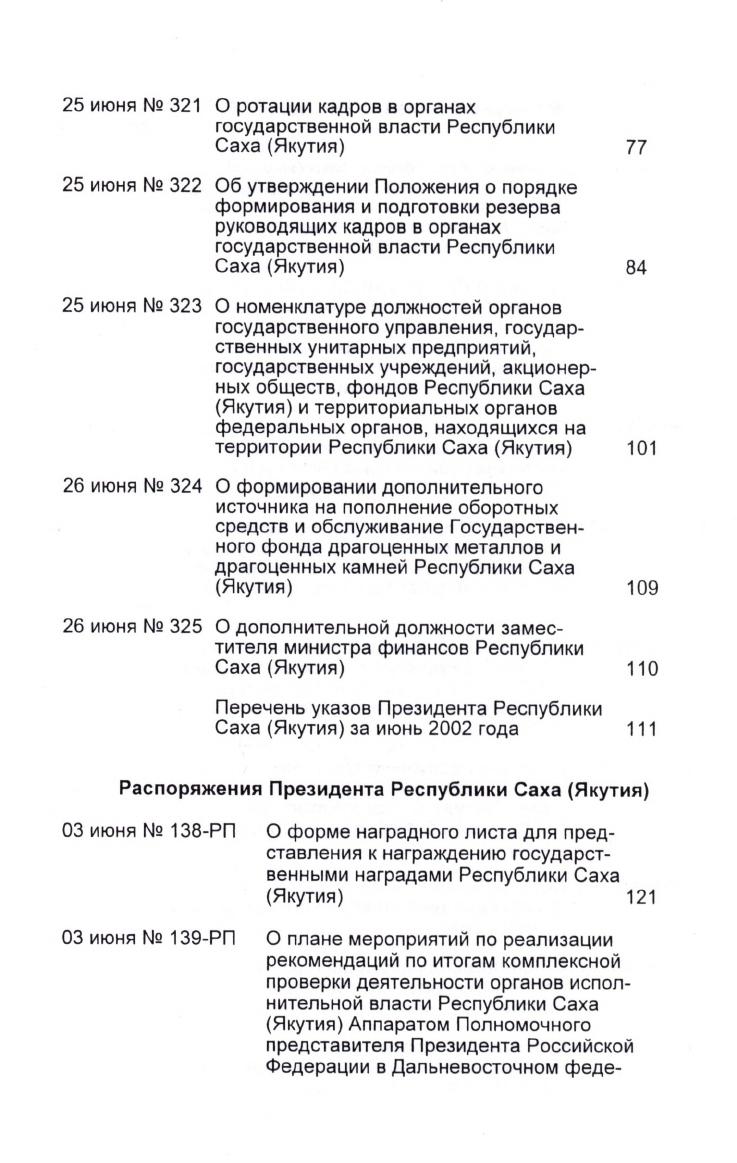 25 июня № 321 О ротации кадров в органах государственной власти Республики Саха (Якутия) 77

25 июня № 322 Об утверждении Положения о порядке формирования и подготовки резерва руководящих кадров в органах государственной власти Республики Саха (Якутия) 84

25 июня № 323 О номенклатуре должностей органов государственного управления, государственных унитарных предприятий, государственных учреждений, акционерных обществ, фондов Республики Саха (Якутия) и территориальных органов федеральных органов, находящихся на территории Республики Саха (Якутия) 101

26 июня № 324 О формировании дополнительного источника на пополнение оборотных средств и обслуживание Государственного фонда драгоценных металлов и драгоценных камней Республики Саха (Якутия) 109

26 июня № 325 О дополнительной должности заместителя министра финансов Республики Саха (Якутия) 110

Перечень указов Президента Республики Саха (Якутия) за июнь 2002 года 111

Распоряжения Президента Республики Саха (Якутия)

03 июня № 138-РП О форме наградного листа для представления к награждению государственными наградами Республики Саха (Якутия) 121

03 июня № 139-РП О плане мероприятий по реализации рекомендаций по итогам комплексной проверки деятельности органов исполнительной власти Республики Саха (Якутия) Аппаратом Полномочного представителя Президента Российской Федерации в Дальневосточном феде-